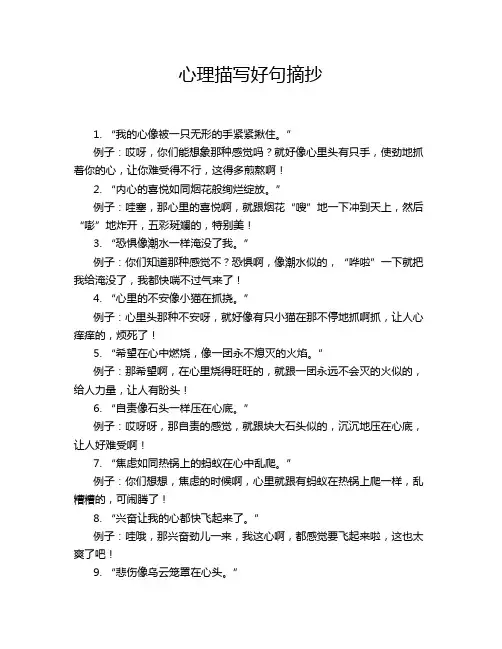 心理描写好句摘抄

1. “我的心像被一只无形的手紧紧揪住。”

例子：哎呀，你们能想象那种感觉吗？就好像心里头有只手，使劲地抓着你的心，让你难受得不行，这得多煎熬啊！

2. “内心的喜悦如同烟花般绚烂绽放。”

例子：哇塞，那心里的喜悦啊，就跟烟花“嗖”地一下冲到天上，然后“嘭”地炸开，五彩斑斓的，特别美！

3. “恐惧像潮水一样淹没了我。”

例子：你们知道那种感觉不？恐惧啊，像潮水似的，“哗啦”一下就把我给淹没了，我都快喘不过气来了！

4. “心里的不安像小猫在抓挠。”

例子：心里头那种不安呀，就好像有只小猫在那不停地抓啊抓，让人心痒痒的，烦死了！

5. “希望在心中燃烧，像一团永不熄灭的火焰。”

例子：那希望啊，在心里烧得旺旺的，就跟一团永远不会灭的火似的，给人力量，让人有盼头！

6. “自责像石头一样压在心底。”

例子：哎呀呀，那自责的感觉，就跟块大石头似的，沉沉地压在心底，让人好难受啊！

7. “焦虑如同热锅上的蚂蚁在心中乱爬。”

例子：你们想想，焦虑的时候啊，心里就跟有蚂蚁在热锅上爬一样，乱糟糟的，可闹腾了！

8. “兴奋让我的心都快飞起来了。”

例子：哇哦，那兴奋劲儿一来，我这心啊，都感觉要飞起来啦，这也太爽了吧！

9. “悲伤像乌云笼罩在心头。”